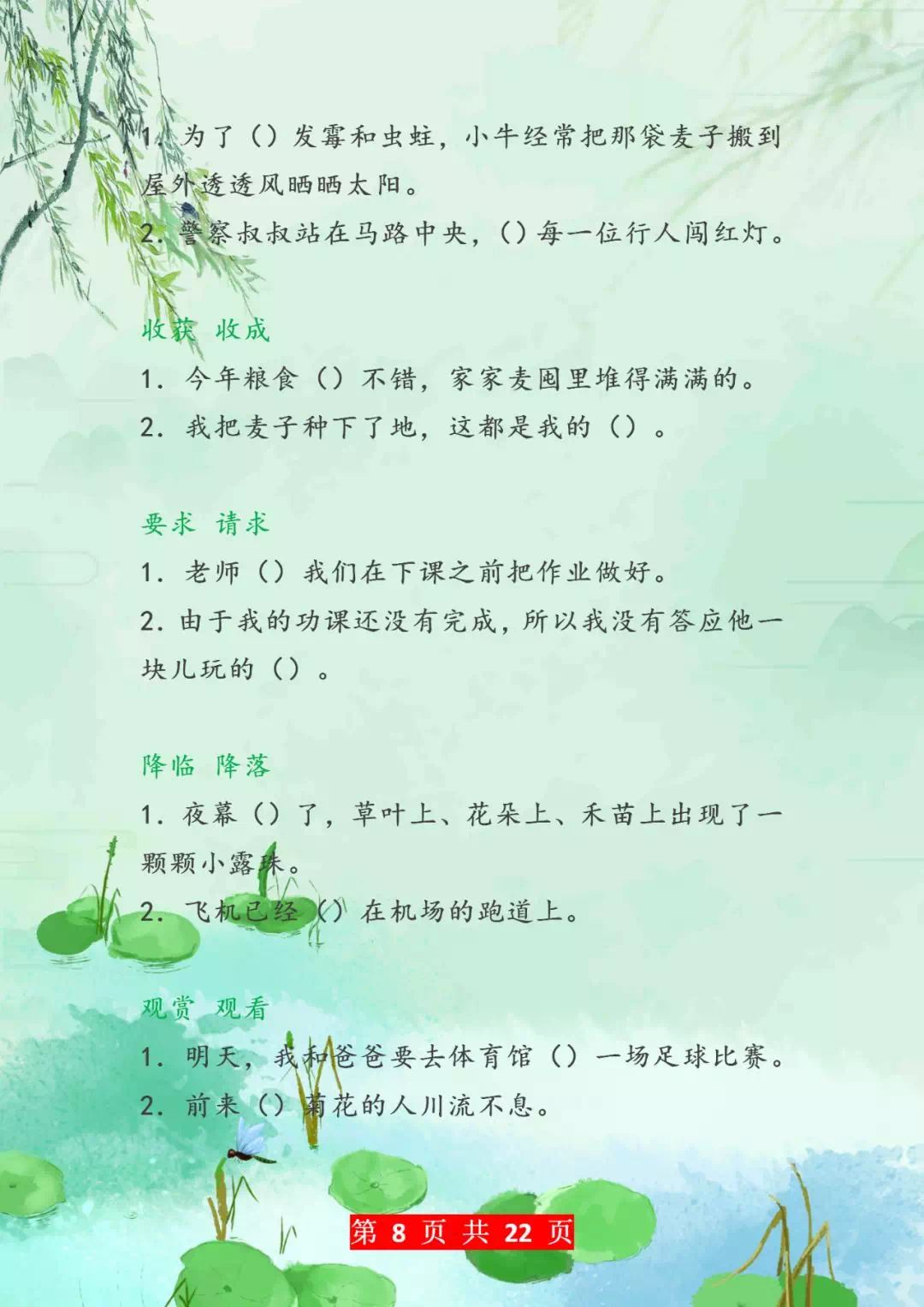 1.为了（）发霉和虫蛀，小牛经常把那袋麦子搬到屋外透透风晒晒太阳。

2.警察叔叔站在马路中央，（）每一位行人闯红灯。

收获 收成

1.今年粮食（）不错，家家麦囤里堆得满满的。

2.我把麦子种下了地，这都是我的（）。

要求 请求

1.老师（）我们在下课之前把作业做好。

2.由于我的功课还没有完成，所以我没有答应他一块儿玩的（）。

降临 降落

1.夜幕（）了，草叶上、花朵上、禾苗上出现了一颗颗小露珠。

2.飞机已经（）在机场的跑道上。

观赏 观看

1.明天，我和爸爸要去体育馆（）一场足球比赛。

2.前来（）菊花的人川流不息。

第8页共22页